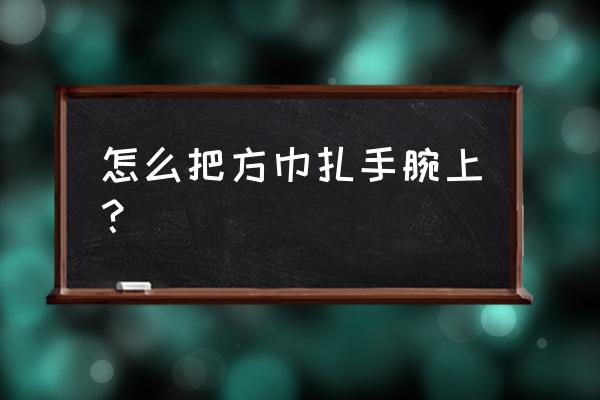 怎么把方巾扎手腕上？